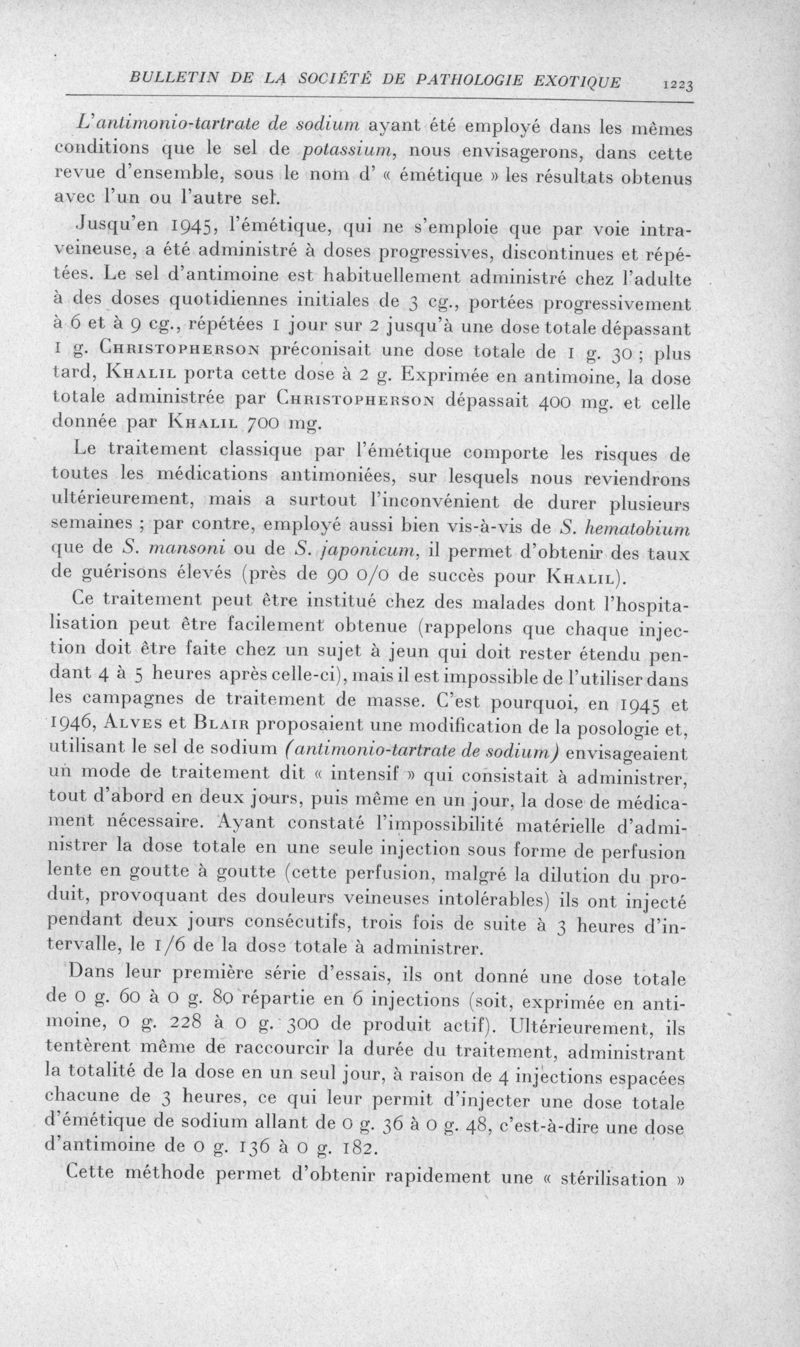 BULLETIN DE LA SOCIÉTÉ DE PATHOLOGIE EXOTIQUE 1223

L'antimonio-tartrate de sodium ayant été employé dans les mêmes conditions que le sel de potassium, nous envisagerons, dans cette revue d'ensemble, sous le nom d' « émétique » les résultats obtenus avec l'un ou l'autre sel.

Jusqu'en 1945, l'émétique, qui ne s'emploie que par voie intraveineuse, a été administré à doses progressives, discontinues et répétées. Le sel d'antimoine est habituellement administré chez l'adulte à des doses quotidiennes initiales de 3 cg., portées progressivement à 6 et à 9 cg., répétées 1 jour sur 2 jusqu'à une dose totale dépassant 1 g. Christopherson préconisait une dose totale de 1 g. 30 ; plus tard, Khalil porta cette dose à 2 g. Exprimée en antimoine, la dose totale administrée par Christopherson dépassait 400 mg. et celle donnée par Khalil 700 mg.

Le traitement classique par l'émétique comporte les risques de toutes les médications antimoniées, sur lesquels nous reviendrons ultérieurement, mais a surtout l'inconvénient de durer plusieurs semaines ; par contre, employé aussi bien vis-à-vis de S. hematobium que de S. mansoni ou de S. japonicum, il permet d'obtenir des taux de guérisons élevés (près de 90 0/0 de succès pour Khalil).

Ce traitement peut être institué chez des malades dont l'hospitalisation peut être facilement obtenue (rappelons que chaque injection doit être faite chez un sujet à jeun qui doit rester étendu pendant 4 à 5 heures après celle-ci), mais il est impossible de l'utiliser dans les campagnes de traitement de masse. C'est pourquoi, en 1945 et 1946, Alves et Blair proposaient une modification de la posologie et, utilisant le sel de sodium (antimonio-tartrate de sodium) envisageaient un mode de traitement dit « intensif » qui consistait à administrer, tout d'abord en deux jours, puis même en un jour, la dose de médicament nécessaire. Ayant constaté l'impossibilité matérielle d'administrer la dose totale en une seule injection sous forme de perfusion lente en goutte à goutte (cette perfusion, malgré la dilution du produit, provoquant des douleurs veineuses intolérables) ils ont injecté pendant deux jours consécutifs, trois fois de suite à 3 heures d'intervalle, le 1/6 de la dose totale à administrer.

Dans leur première série d'essais, ils ont donné une dose totale de 0 g. 60 à 0 g. 80 répartie en 6 injections (soit, exprimée en antimoine, 0 g. 228 à 0 g. 300 de produit actif). Ultérieurement, ils tentèrent même de raccourcir la durée du traitement, administrant la totalité de la dose en un seul jour, à raison de 4 injections espacées chacune de 3 heures, ce qui leur permit d'injecter une dose totale d'émétique de sodium allant de 0 g. 36 à 0 g. 48, c'est-à-dire une dose d'antimoine de 0 g. 136 à 0 g. 182.

Cette méthode permet d'obtenir rapidement une « stérilisation »